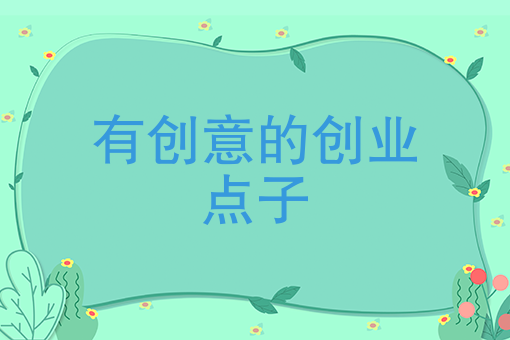 有创意的创业点子